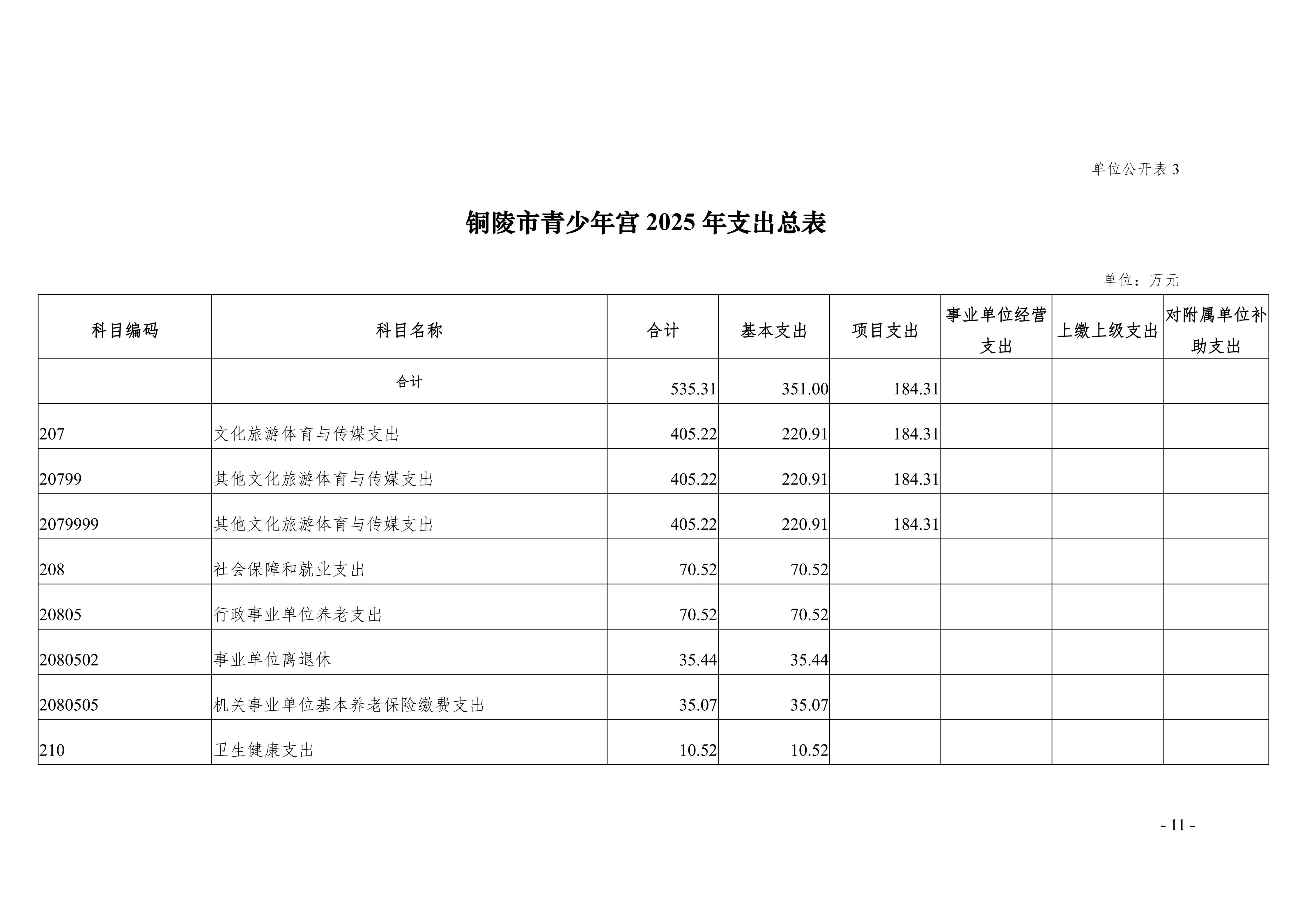 单位公开表 3

铜陵市青少年宫 2025 年支出总表

单位：万元

| 科目编码 | 科目名称 | 合计 | 基本支出 | 项目支出 | 事业单位经营支出 | 上缴上级支出 | 对附属单位补助支出 |
|---|---|---|---|---|---|---|---|
| | 合计 | 535.31 | 351.00 | 184.31 | | | |
| 207 | 文化旅游体育与传媒支出 | 405.22 | 220.91 | 184.31 | | | |
| 20799 | 其他文化旅游体育与传媒支出 | 405.22 | 220.91 | 184.31 | | | |
| 2079999 | 其他文化旅游体育与传媒支出 | 405.22 | 220.91 | 184.31 | | | |
| 208 | 社会保障和就业支出 | 70.52 | 70.52 | | | | |
| 20805 | 行政事业单位养老支出 | 70.52 | 70.52 | | | | |
| 2080502 | 事业单位离退休 | 35.44 | 35.44 | | | | |
| 2080505 | 机关事业单位基本养老保险缴费支出 | 35.07 | 35.07 | | | | |
| 210 | 卫生健康支出 | 10.52 | 10.52 | | | | |

- 11 -